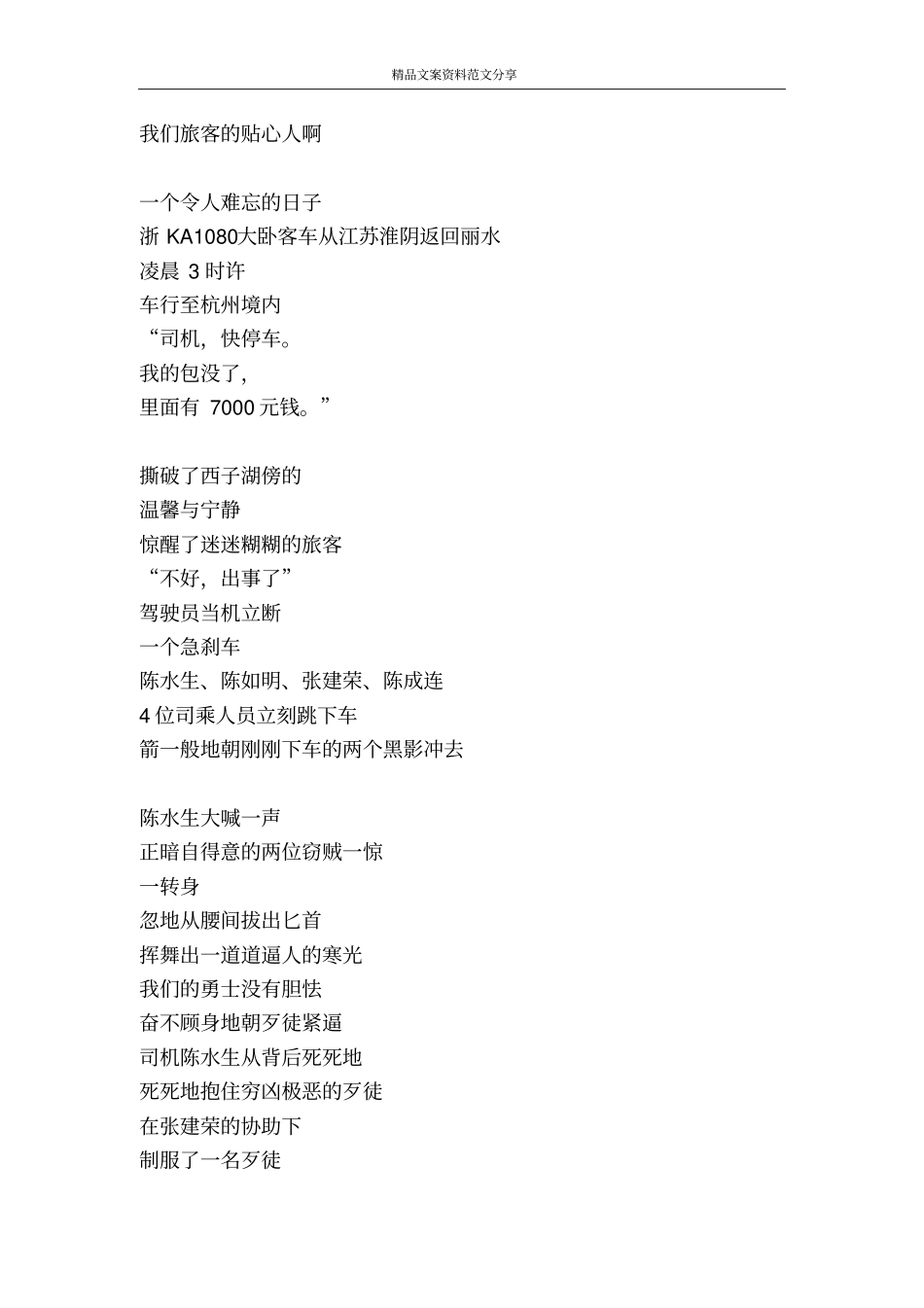 精品文案资料范文分享

我们旅客的贴心人啊

一个令人难忘的日子
浙 KA1080大卧客车从江苏淮阴返回丽水
凌晨 3 时许
车行至杭州境内
“司机，快停车。
我的包没了，
里面有 7000 元钱。”

撕破了西子湖傍的
温馨与宁静
惊醒了迷迷糊糊的旅客
“不好，出事了”
驾驶员当机立断
一个急刹车
陈水生、陈如明、张建荣、陈成连
4 位司乘人员立刻跳下车
箭一般地朝刚刚下车的两个黑影冲去

陈水生大喊一声
正暗自得意的两位窃贼一惊
一转身
忽地从腰间拔出匕首
挥舞出一道道逼人的寒光
我们的勇士没有胆怯
奋不顾身地朝歹徒紧逼
司机陈水生从背后死死地
死死地抱住穷凶极恶的歹徒
在张建荣的协助下
制服了一名歹徒